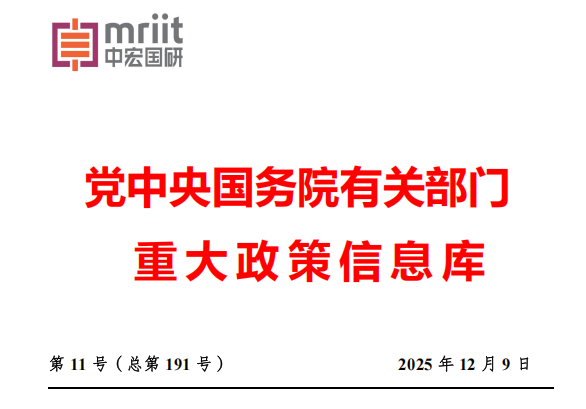 mriit
中宏国研

党中央国务院有关部门
重大政策信息库

第 11 号（总第 191 号）

2025 年 12 月 9 日